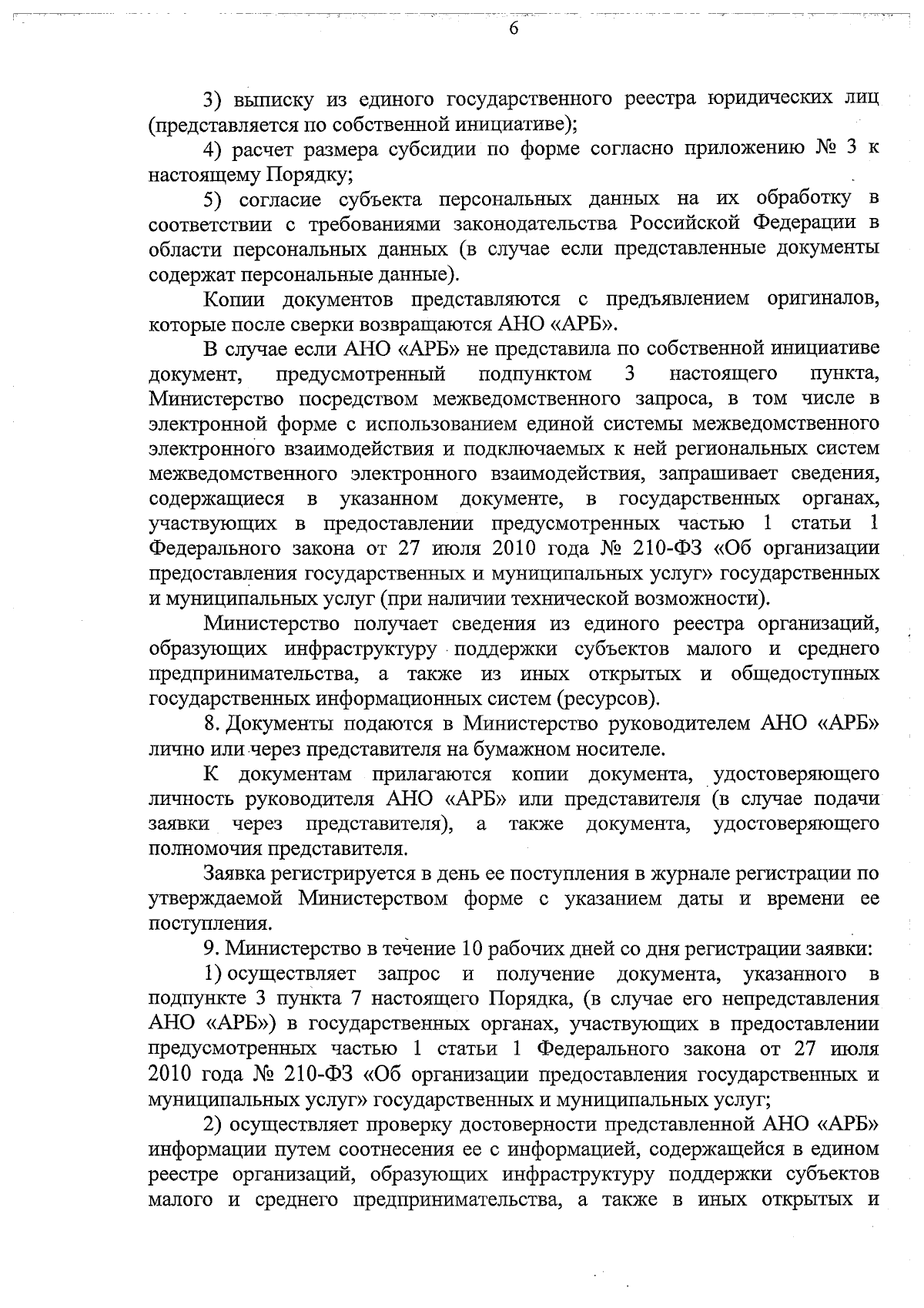 6

3) выписку из единого государственного реестра юридических лиц (представляется по собственной инициативе);

4) расчет размера субсидии по форме согласно приложению № 3 к настоящему Порядку;

5) согласие субъекта персональных данных на их обработку в соответствии с требованиями законодательства Российской Федерации в области персональных данных (в случае если представленные документы содержат персональные данные).

Копии документов представляются с предъявлением оригиналов, которые после сверки возвращаются АНО «АРБ».

В случае если АНО «АРБ» не представила по собственной инициативе документ, предусмотренный подпунктом 3 настоящего пункта, Министерство посредством межведомственного запроса, в том числе в электронной форме с использованием единой системы межведомственного электронного взаимодействия и подключаемых к ней региональных систем межведомственного электронного взаимодействия, запрашивает сведения, содержащиеся в указанном документе, в государственных органах, участвующих в предоставлении предусмотренных частью 1 статьи 1 Федерального закона от 27 июля 2010 года № 210-ФЗ «Об организации предоставления государственных и муниципальных услуг» государственных и муниципальных услуг (при наличии технической возможности).

Министерство получает сведения из единого реестра организаций, образующих инфраструктуру поддержки субъектов малого и среднего предпринимательства, а также из иных открытых и общедоступных государственных информационных систем (ресурсов).

8. Документы подаются в Министерство руководителем АНО «АРБ» лично или через представителя на бумажном носителе.

К документам прилагаются копии документа, удостоверяющего личность руководителя АНО «АРБ» или представителя (в случае подачи заявки через представителя), а также документа, удостоверяющего полномочия представителя.

Заявка регистрируется в день ее поступления в журнале регистрации по утверждаемой Министерством форме с указанием даты и времени ее поступления.

9. Министерство в течение 10 рабочих дней со дня регистрации заявки:

1) осуществляет запрос и получение документа, указанного в подпункте 3 пункта 7 настоящего Порядка, (в случае его непредставления АНО «АРБ») в государственных органах, участвующих в предоставлении предусмотренных частью 1 статьи 1 Федерального закона от 27 июля 2010 года № 210-ФЗ «Об организации предоставления государственных и муниципальных услуг» государственных и муниципальных услуг;

2) осуществляет проверку достоверности представленной АНО «АРБ» информации путем соотнесения ее с информацией, содержащейся в едином реестре организаций, образующих инфраструктуру поддержки субъектов малого и среднего предпринимательства, а также в иных открытых и